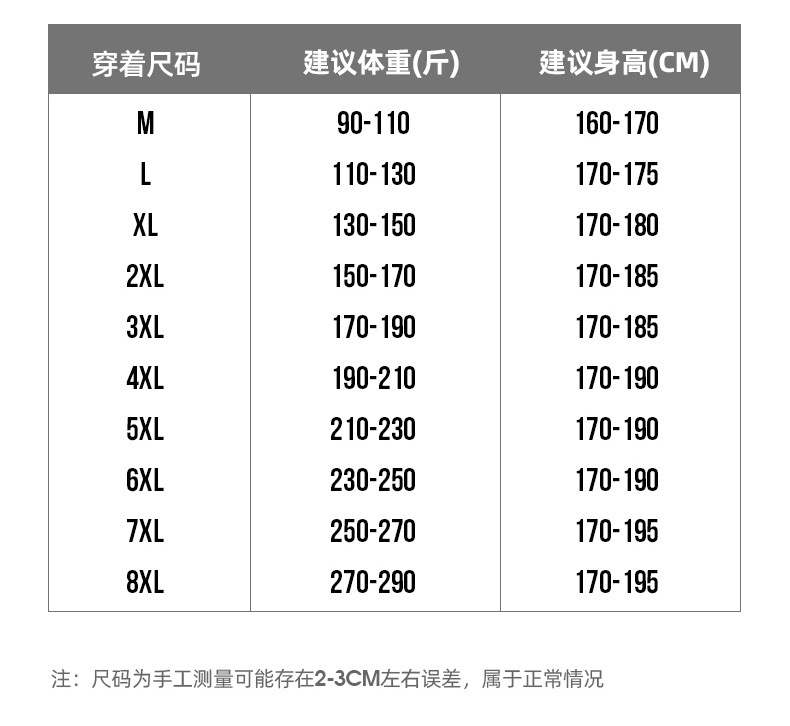 | 穿着尺码 | 建议体重(斤) | 建议身高(CM) |
|---|---|---|
| M | 90-110 | 160-170 |
| L | 110-130 | 170-175 |
| XL | 130-150 | 170-180 |
| 2XL | 150-170 | 170-185 |
| 3XL | 170-190 | 170-185 |
| 4XL | 190-210 | 170-190 |
| 5XL | 210-230 | 170-190 |
| 6XL | 230-250 | 170-190 |
| 7XL | 250-270 | 170-195 |
| 8XL | 270-290 | 170-195 |

注：尺码为手工测量可能存在2-3CM左右误差，属于正常情况